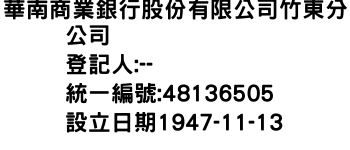 華南商業銀行股份有限公司竹東分公司
登記人:--
統一編號:48136505
設立日期1947-11-13